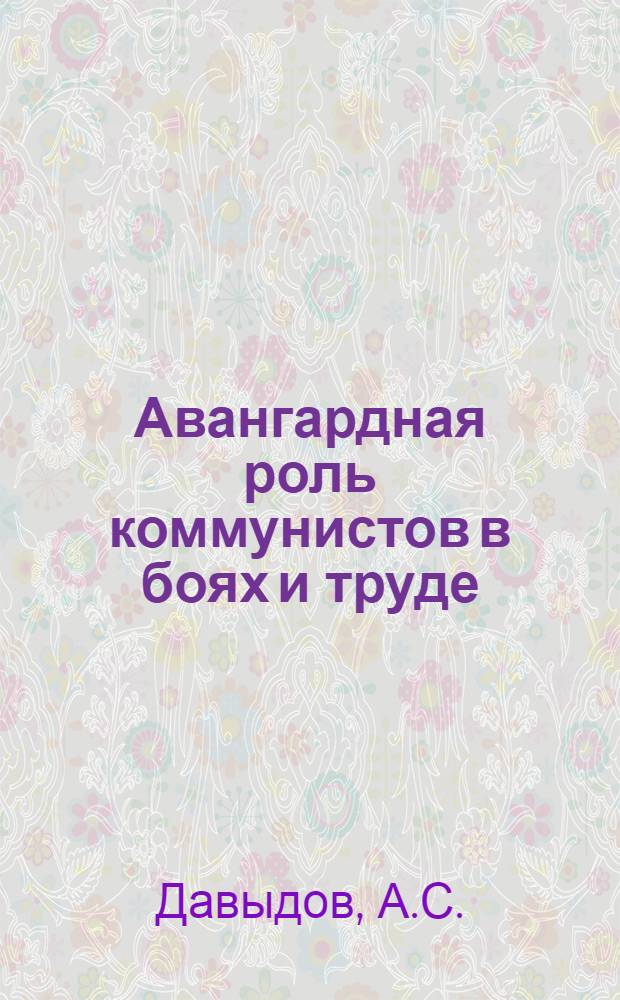 Авангардная роль коммунистов в боях и труде

Давыдов, А.С.